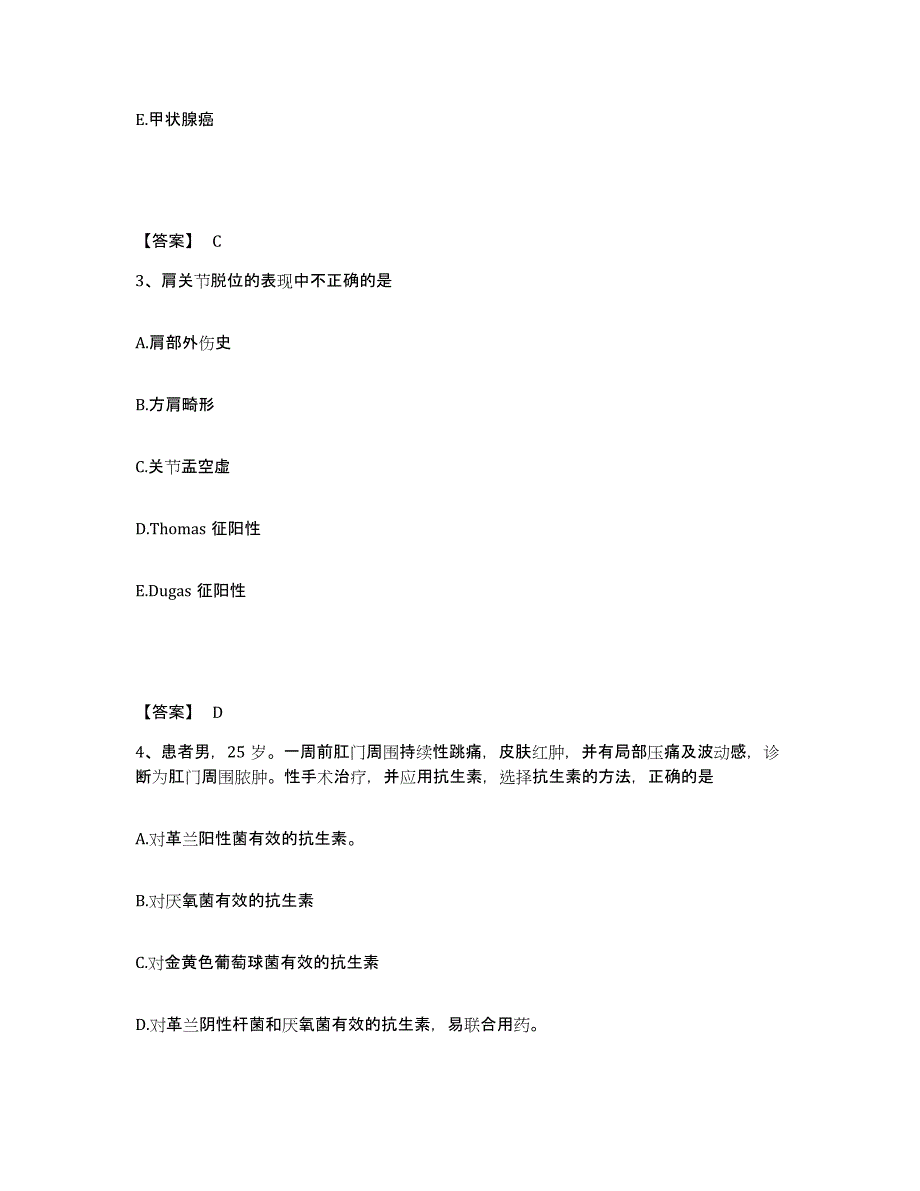 E.甲状腺癌

【答案】 C

3、肩关节脱位的表现中不正确的是

A.肩部外伤史

B.方肩畸形

C.关节盂空虚

D.Thomas 征阳性

E.Dugas 征阳性

【答案】 D

4、患者男，25 岁。一周前肛门周围持续性跳痛，皮肤红肿，并有局部压痛及波动感，诊断为肛门周围脓肿。性手术治疗，并应用抗生素，选择抗生素的方法，正确的是

A.对革兰阳性菌有效的抗生素。

B.对厌氧菌有效的抗生素

C.对金黄色葡萄球菌有效的抗生素

D.对革兰阴性杆菌和厌氧菌有效的抗生素，易联合用药。